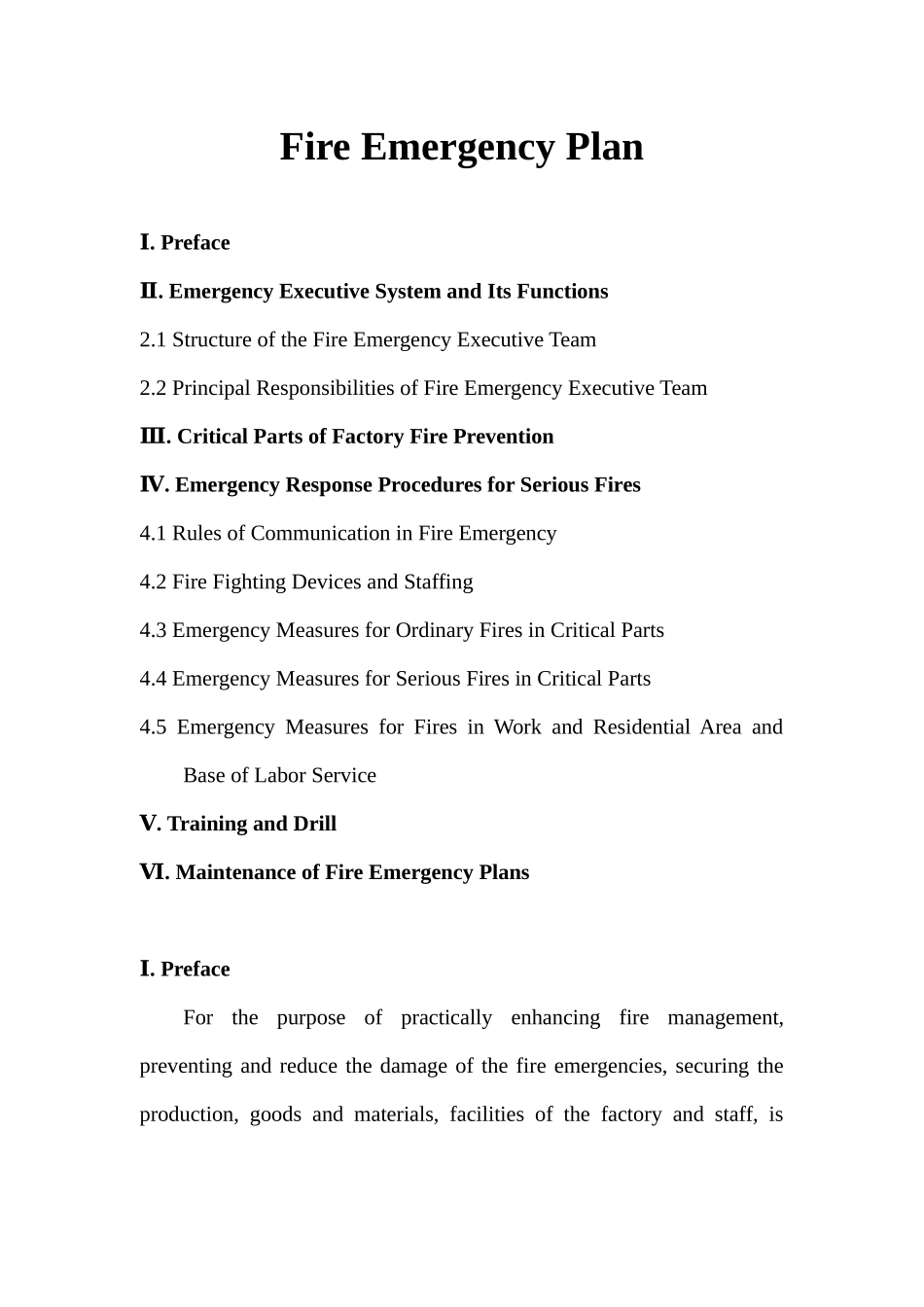 Fire Emergency Plan

Ⅰ. Preface

Ⅱ. Emergency Executive System and Its Functions

2.1 Structure of the Fire Emergency Executive Team

2.2 Principal Responsibilities of Fire Emergency Executive Team

Ⅲ. Critical Parts of Factory Fire Prevention

Ⅳ. Emergency Response Procedures for Serious Fires

4.1 Rules of Communication in Fire Emergency

4.2 Fire Fighting Devices and Staffing

4.3 Emergency Measures for Ordinary Fires in Critical Parts

4.4 Emergency Measures for Serious Fires in Critical Parts

4.5 Emergency Measures for Fires in Work and Residential Area and Base of Labor Service

Ⅴ. Training and Drill

Ⅵ. Maintenance of Fire Emergency Plans

Ⅰ. Preface

For the purpose of practically enhancing fire management, preventing and reduce the damage of the fire emergencies, securing the production, goods and materials, facilities of the factory and staff, is